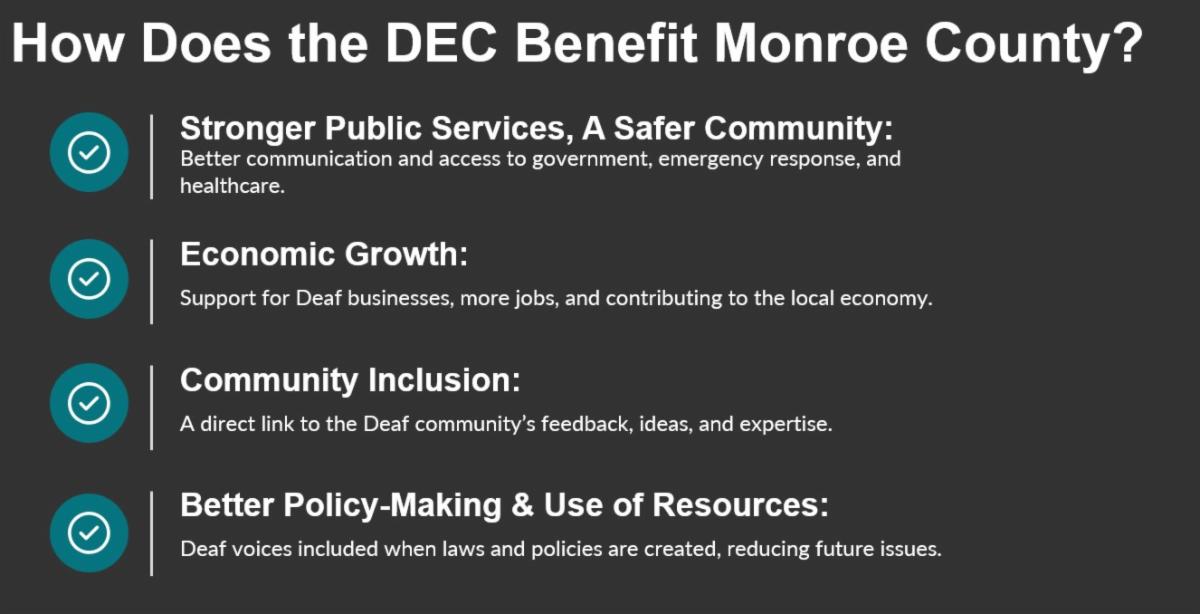 How Does the DEC Benefit Monroe County?

Stronger Public Services, A Safer Community:
Better communication and access to government, emergency response, and healthcare.

Economic Growth:
Support for Deaf businesses, more jobs, and contributing to the local economy.

Community Inclusion:
A direct link to the Deaf community's feedback, ideas, and expertise.

Better Policy-Making & Use of Resources:
Deaf voices included when laws and policies are created, reducing future issues.